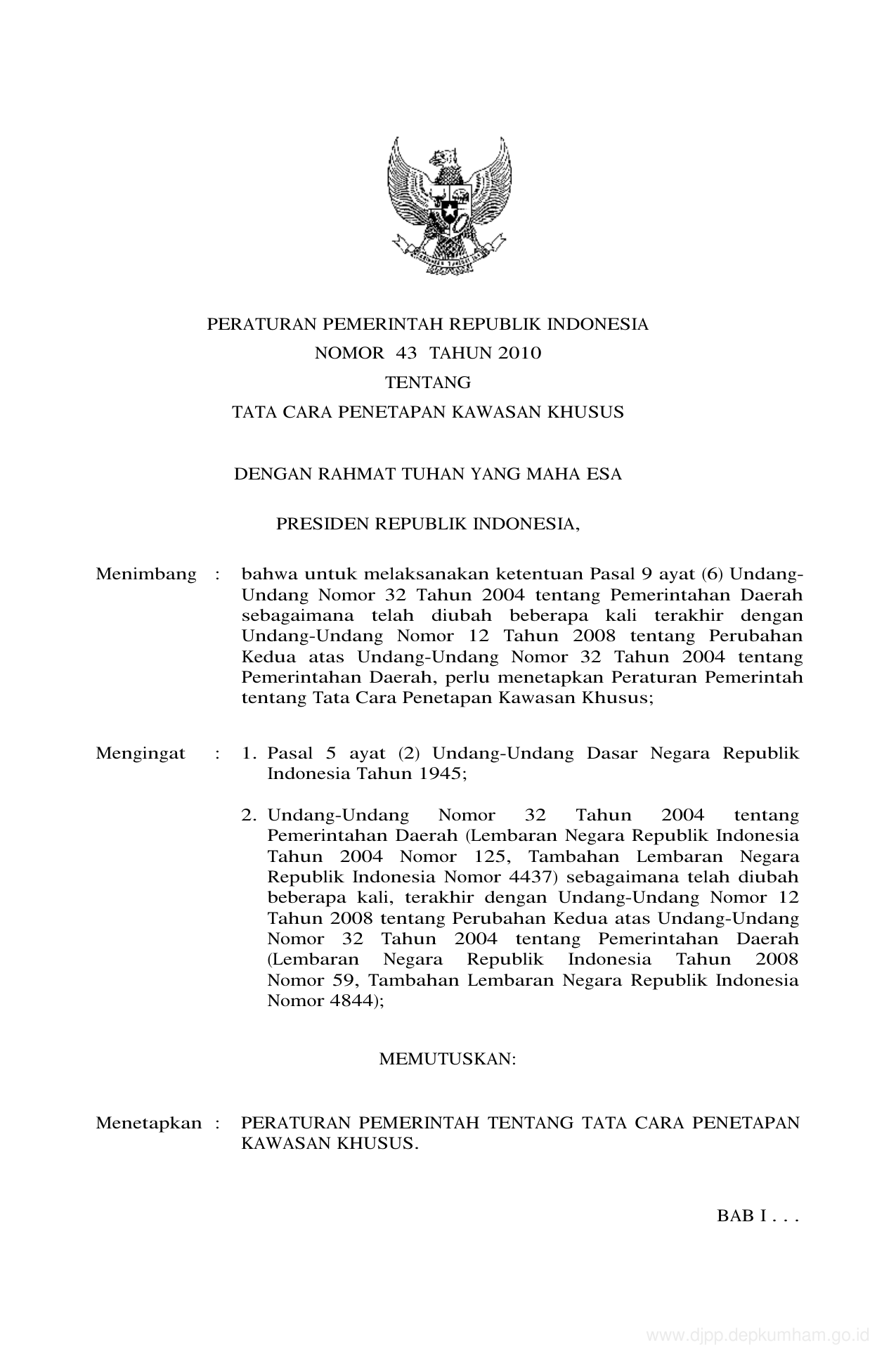 PERATURAN PEMERINTAH REPUBLIK INDONESIA
NOMOR 43 TAHUN 2010
TENTANG
TATA CARA PENETAPAN KAWASAN KHUSUS

DENGAN RAHMAT TUHAN YANG MAHA ESA

PRESIDEN REPUBLIK INDONESIA,

Menimbang : bahwa untuk melaksanakan ketentuan Pasal 9 ayat (6) Undang-Undang Nomor 32 Tahun 2004 tentang Pemerintahan Daerah sebagaimana telah diubah beberapa kali terakhir dengan Undang-Undang Nomor 12 Tahun 2008 tentang Perubahan Kedua atas Undang-Undang Nomor 32 Tahun 2004 tentang Pemerintahan Daerah, perlu menetapkan Peraturan Pemerintah tentang Tata Cara Penetapan Kawasan Khusus;

Mengingat : 1. Pasal 5 ayat (2) Undang-Undang Dasar Negara Republik Indonesia Tahun 1945;

2. Undang-Undang Nomor 32 Tahun 2004 tentang Pemerintahan Daerah (Lembaran Negara Republik Indonesia Tahun 2004 Nomor 125, Tambahan Lembaran Negara Republik Indonesia Nomor 4437) sebagaimana telah diubah beberapa kali, terakhir dengan Undang-Undang Nomor 12 Tahun 2008 tentang Perubahan Kedua atas Undang-Undang Nomor 32 Tahun 2004 tentang Pemerintahan Daerah (Lembaran Negara Republik Indonesia Tahun 2008 Nomor 59, Tambahan Lembaran Negara Republik Indonesia Nomor 4844);

MEMUTUSKAN:

Menetapkan : PERATURAN PEMERINTAH TENTANG TATA CARA PENETAPAN KAWASAN KHUSUS.

BAB I . . .

www.djpp.depkumham.go.id